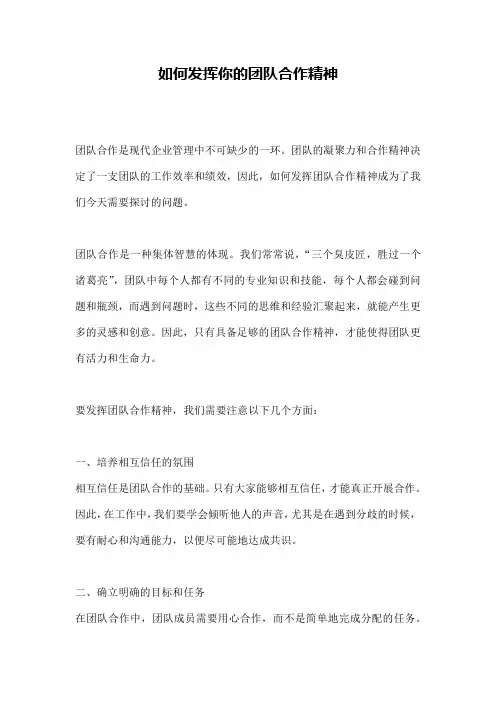 如何发挥你的团队合作精神

团队合作是现代企业管理中不可缺少的一环。团队的凝聚力和合作精神决定了一支团队的工作效率和绩效，因此，如何发挥团队合作精神成为了我们今天需要探讨的问题。

团队合作是一种集体智慧的体现。我们常常说，“三个臭皮匠，胜过一个诸葛亮”，团队中每个人都有不同的专业知识和技能，每个人都会碰到问题和瓶颈，而遇到问题时，这些不同的思维和经验汇聚起来，就能产生更多的灵感和创意。因此，只有具备足够的团队合作精神，才能使得团队更有活力和生命力。

要发挥团队合作精神，我们需要注意以下几个方面：

一、培养相互信任的氛围
相互信任是团队合作的基础。只有大家能够相互信任，才能真正开展合作。因此，在工作中，我们要学会倾听他人的声音，尤其是在遇到分歧的时候，要有耐心和沟通能力，以便尽可能地达成共识。

二、确立明确的目标和任务
在团队合作中，团队成员需要用心合作，而不是简单地完成分配的任务。